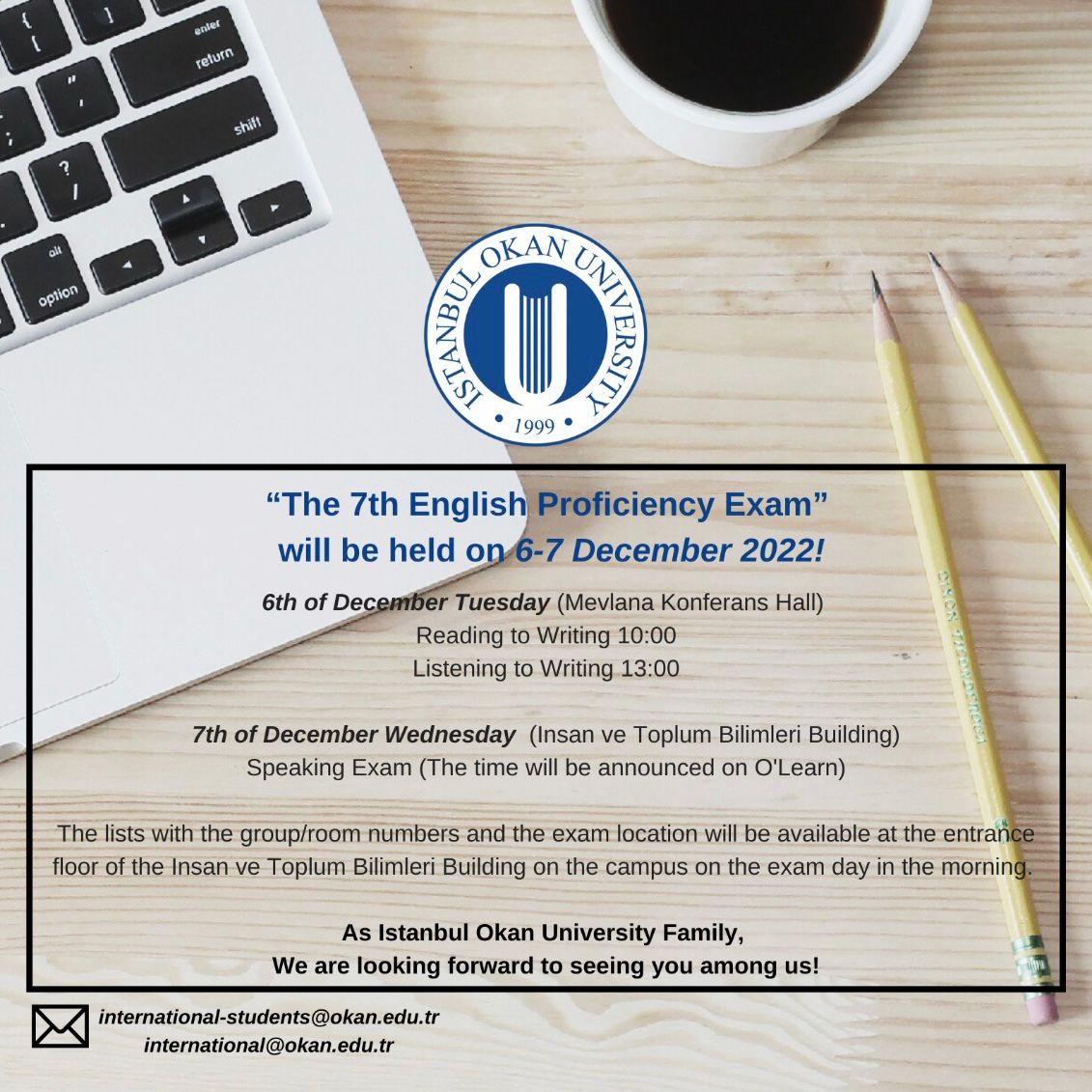 enter
return
shift
alt
option

ISTANBUL OKAN UNIVERSITY
• 1999 •

"The 7th English Proficiency Exam"
will be held on 6-7 December 2022!

6th of December Tuesday (Mevlana Konferans Hall)
Reading to Writing 10:00
Listening to Writing 13:00

7th of December Wednesday (Insan ve Toplum Bilimleri Building)
Speaking Exam (The time will be announced on O'Learn)

The lists with the group/room numbers and the exam location will be available at the entrance floor of the Insan ve Toplum Bilimleri Building on the campus on the exam day in the morning.

As Istanbul Okan University Family,
We are looking forward to seeing you among us!

international-students@okan.edu.tr
international@okan.edu.tr